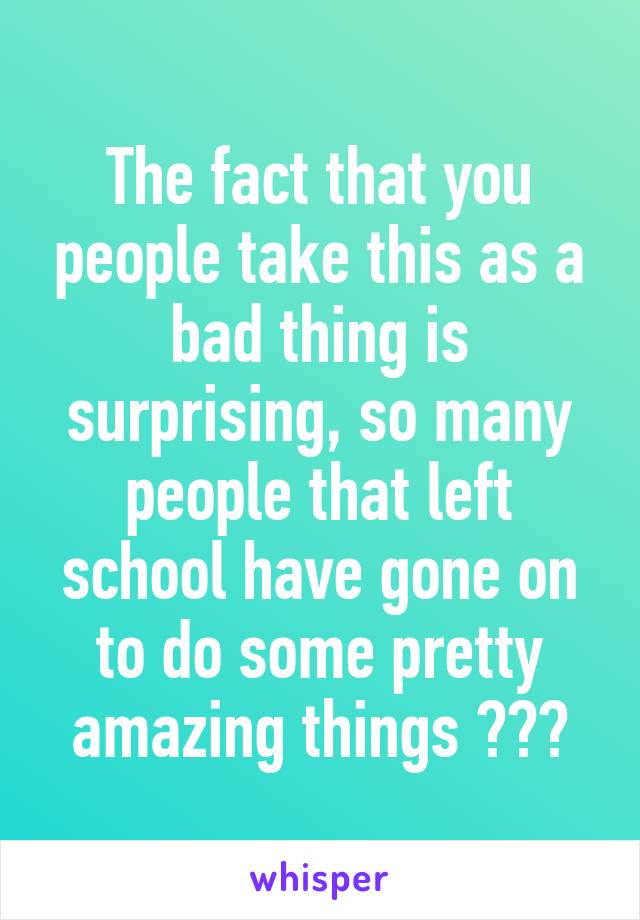 The fact that you people take this as a bad thing is surprising, so many people that left school have gone on to do some pretty amazing things ???

whisper